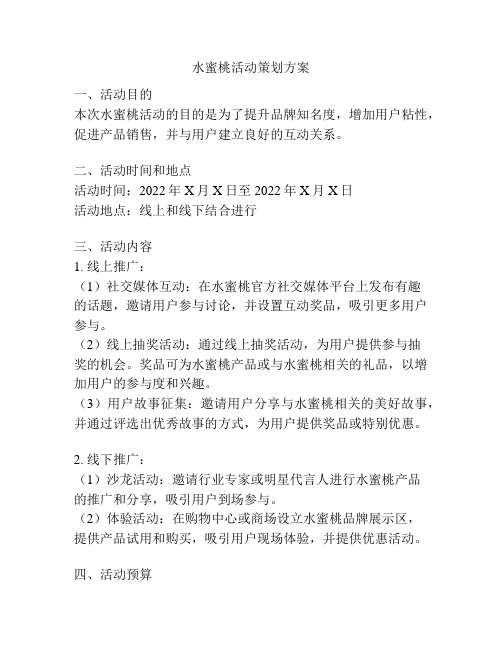 水蜜桃活动策划方案

一、活动目的
本次水蜜桃活动的目的是为了提升品牌知名度，增加用户粘性，促进产品销售，并与用户建立良好的互动关系。

二、活动时间和地点
活动时间：2022 年 X 月 X 日至 2022 年 X 月 X 日
活动地点：线上和线下结合进行

三、活动内容
1. 线上推广：
（1）社交媒体互动：在水蜜桃官方社交媒体平台上发布有趣的话题，邀请用户参与讨论，并设置互动奖品，吸引更多用户参与。
（2）线上抽奖活动：通过线上抽奖活动，为用户提供参与抽奖的机会。奖品可为水蜜桃产品或与水蜜桃相关的礼品，以增加用户的参与度和兴趣。
（3）用户故事征集：邀请用户分享与水蜜桃相关的美好故事，并通过评选出优秀故事的方式，为用户提供奖品或特别优惠。

2. 线下推广：
（1）沙龙活动：邀请行业专家或明星代言人进行水蜜桃产品的推广和分享，吸引用户到场参与。
（2）体验活动：在购物中心或商场设立水蜜桃品牌展示区，提供产品试用和购买，吸引用户现场体验，并提供优惠活动。

四、活动预算